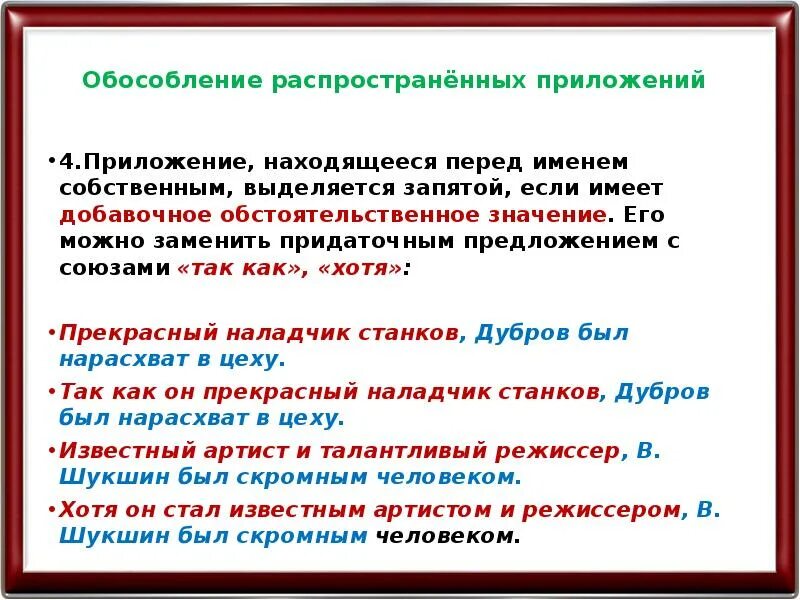 Обособление распространённых приложений

•4.Приложение, находящееся перед именем собственным, выделяется запятой, если имеет добавочное обстоятельственное значение. Его можно заменить придаточным предложением с союзами «так как», «хотя»:

•Прекрасный наладчик станков, Дубров был нарасхват в цеху.

•Так как он прекрасный наладчик станков, Дубров был нарасхват в цеху.

•Известный артист и талантливый режиссер, В. Шукшин был скромным человеком.

•Хотя он стал известным артистом и режиссером, В. Шукшин был скромным человеком.